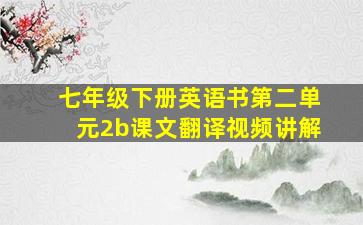 七年级下册英语书第二单元2b课文翻译视频讲解